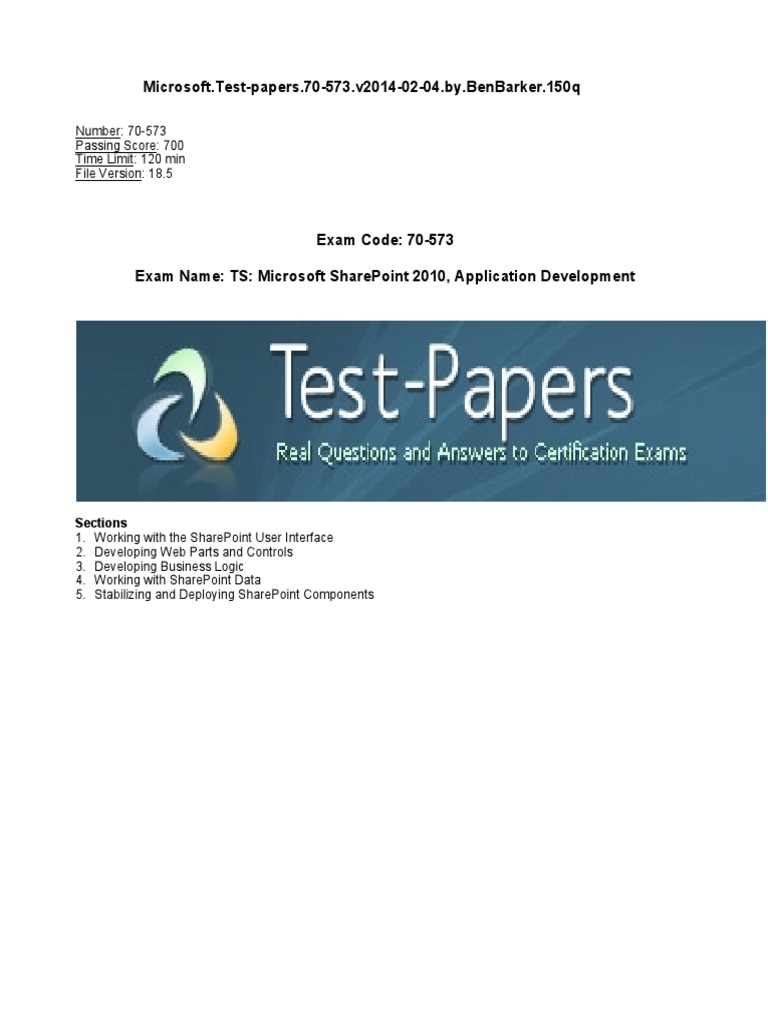 Microsoft.Test-papers.70-573.v2014-02-04.by.BenBarker.150q

Number: 70-573
Passing Score: 700
Time Limit: 120 min
File Version: 18.5

Exam Code: 70-573

Exam Name: TS: Microsoft SharePoint 2010, Application Development

Test-Papers
Real Questions and Answers to Certification Exams

Sections
1. Working with the SharePoint User Interface
2. Developing Web Parts and Controls
3. Developing Business Logic
4. Working with SharePoint Data
5. Stabilizing and Deploying SharePoint Components